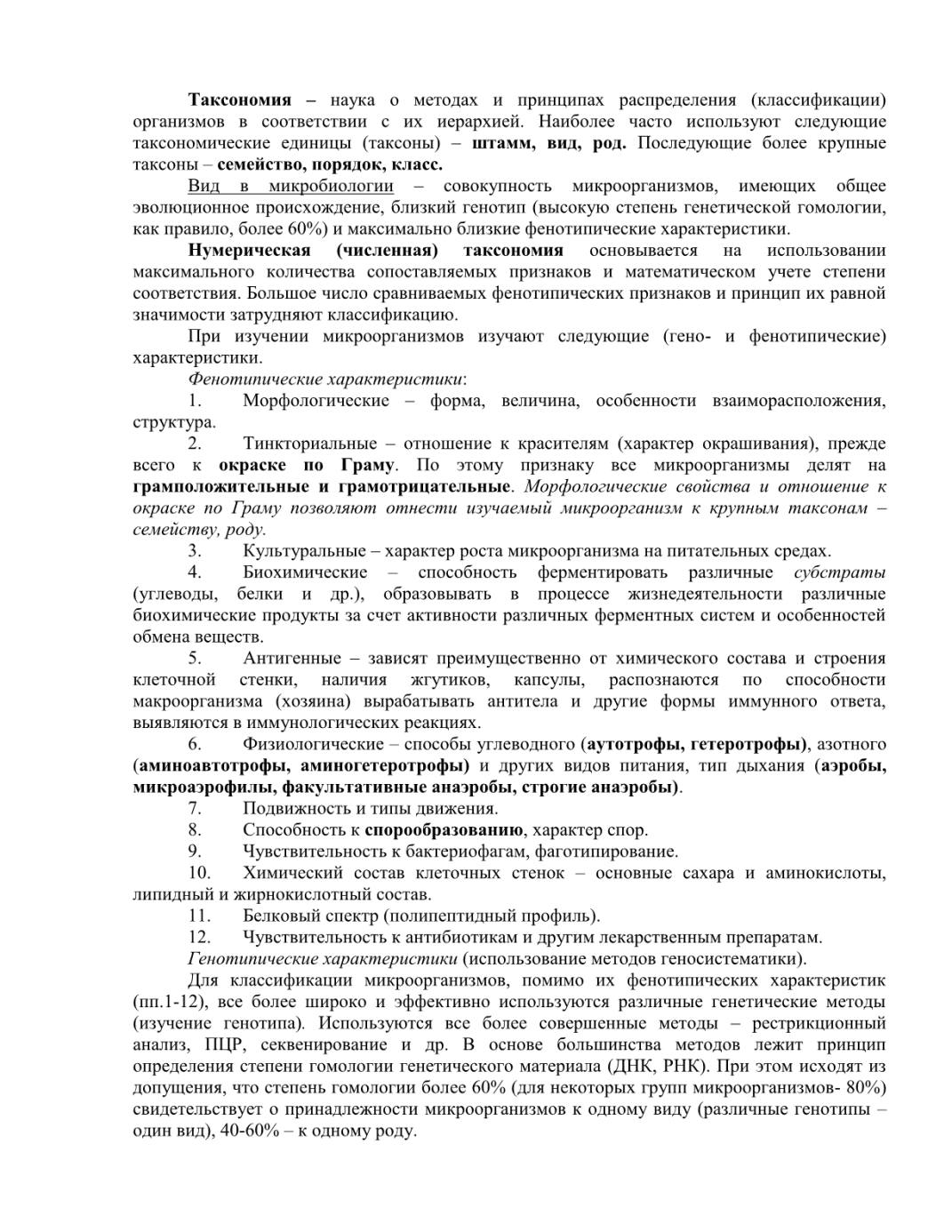 Таксономия – наука о методах и принципах распределения (классификации) организмов в соответствии с их иерархией. Наиболее часто используют следующие таксономические единицы (таксоны) – штамм, вид, род. Последующие более крупные таксоны – семейство, порядок, класс.

Вид в микробиологии – совокупность микроорганизмов, имеющих общее эволюционное происхождение, близкий генотип (высокую степень генетической гомологии, как правило, более 60%) и максимально близкие фенотипические характеристики.

Нумерическая (численная) таксономия основывается на использовании максимального количества сопоставляемых признаков и математическом учете степени соответствия. Большое число сравниваемых фенотипических признаков и принцип их равной значимости затрудняют классификацию.

При изучении микроорганизмов изучают следующие (гено- и фенотипические) характеристики.

Фенотипические характеристики:

1. Морфологические – форма, величина, особенности взаиморасположения, структура.

2. Тинкториальные – отношение к красителям (характер окрашивания), прежде всего к окраске по Граму. По этому признаку все микроорганизмы делят на грамположительные и грамотрицательные. Морфологические свойства и отношение к окраске по Граму позволяют отнести изучаемый микроорганизм к крупным таксонам – семейству, роду.

3. Культуральные – характер роста микроорганизма на питательных средах.

4. Биохимические – способность ферментировать различные субстраты (углеводы, белки и др.), образовывать в процессе жизнедеятельности различные биохимические продукты за счет активности различных ферментных систем и особенностей обмена веществ.

5. Антигенные – зависят преимущественно от химического состава и строения клеточной стенки, наличия жгутиков, капсулы, распознаются по способности макроорганизма (хозяина) вырабатывать антитела и другие формы иммунного ответа, выявляются в иммунологических реакциях.

6. Физиологические – способы углеводного (аутотрофы, гетеротрофы), азотного (аминоавтотрофы, аминогетеротрофы) и других видов питания, тип дыхания (аэробы, микроаэрофилы, факультативные анаэробы, строгие анаэробы).

7. Подвижность и типы движения.

8. Способность к спорообразованию, характер спор.

9. Чувствительность к бактериофагам, фаготипирование.

10. Химический состав клеточных стенок – основные сахара и аминокислоты, липидный и жирнокислотный состав.

11. Белковый спектр (полипептидный профиль).

12. Чувствительность к антибиотикам и другим лекарственным препаратам.

Генотипические характеристики (использование методов геносистематики).

Для классификации микроорганизмов, помимо их фенотипических характеристик (пп.1-12), все более широко и эффективно используются различные генетические методы (изучение генотипа). Используются все более совершенные методы – рестрикционный анализ, ПЦР, секвенирование и др. В основе большинства методов лежит принцип определения степени гомологии генетического материала (ДНК, РНК). При этом исходят из допущения, что степень гомологии более 60% (для некоторых групп микроорганизмов- 80%) свидетельствует о принадлежности микроорганизмов к одному виду (различные генотипы – один вид), 40-60% – к одному роду.